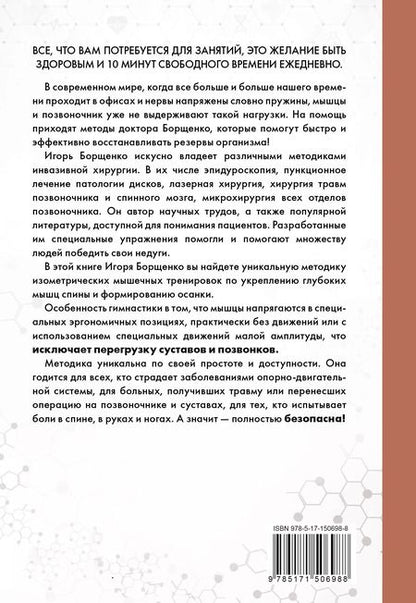 ВСЕ, ЧТО ВАМ ПОТРЕБУЕТСЯ ДЛЯ ЗАНЯТИЙ, ЭТО ЖЕЛАНИЕ БЫТЬ ЗДОРОВЫМ И 10 МИНУТ СВОБОДНОГО ВРЕМЕНИ ЕЖЕДНЕВНО.

В современном мире, когда все больше и больше нашего времени проходит в офисах и нервы напряжены словно пружины, мышцы и позвоночник уже не выдерживают такой нагрузки. На помощь приходят методы доктора Борщенко, которые помогут быстро и эффективно восстанавливать резервы организма!

Игорь Борщенко искусно владеет различными методиками инвазивной хирургии. В их числе эпидуроскопия, пункционное лечение патологии дисков, лазерная хирургия, хирургия травм позвоночника и спинного мозга, микрохирургия всех отделов позвоночника. Он автор научных трудов, а также популярной литературы, доступной для понимания пациентов. Разработанные им специальные упражнения помогли и помогают множеству людей победить свои недуги.

В этой книге Игоря Борщенко вы найдете уникальную методику изометрических мышечных тренировок по укреплению глубоких мышц спины и формированию осанки.

Особенность гимнастики в том, что мышцы напрягаются в специальных эргономичных позициях, практически без движений или с использованием специальных движений малой амплитуды, что исключает перегрузку суставов и позвонков.

Методика уникальна по своей простоте и доступности. Она годится для всех, кто страдает заболеваниями опорно-двигательной системы, для больных, получивших травму или перенесших операцию на позвоночнике и суставах, для тех, кто испытывает боли в спине, в руках и ногах. А значит — полностью безопасна!

ISBN 978-5-17-150698-8

9 785171 506988